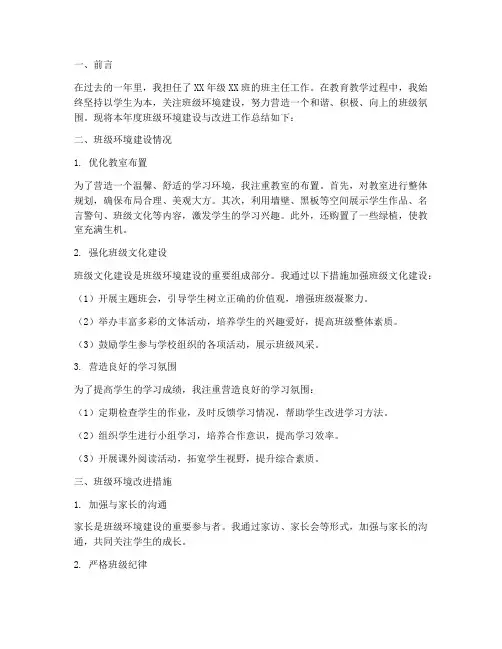 一、前言

在过去的一年里，我担任了XX年级XX班的班主任工作。在教育教学过程中，我始终坚持以学生为本，关注班级环境建设，努力营造一个和谐、积极、向上的班级氛围。现将本年度班级环境建设与改进工作总结如下：

二、班级环境建设情况

1. 优化教室布置

为了营造一个温馨、舒适的学习环境，我注重教室的布置。首先，对教室进行整体规划，确保布局合理、美观大方。其次，利用墙壁、黑板等空间展示学生作品、名言警句、班级文化等内容，激发学生的学习兴趣。此外，还购置了一些绿植，使教室充满生机。

2. 强化班级文化建设

班级文化建设是班级环境建设的重要组成部分。我通过以下措施加强班级文化建设：

（1）开展主题班会，引导学生树立正确的价值观，增强班级凝聚力。

（2）举办丰富多彩的文体活动，培养学生的兴趣爱好，提高班级整体素质。

（3）鼓励学生参与学校组织的各项活动，展示班级风采。

3. 营造良好的学习氛围

为了提高学生的学习成绩，我注重营造良好的学习氛围：

（1）定期检查学生的作业，及时反馈学习情况，帮助学生改进学习方法。

（2）组织学生进行小组学习，培养合作意识，提高学习效率。

（3）开展课外阅读活动，拓宽学生视野，提升综合素质。

三、班级环境改进措施

1. 加强与家长的沟通

家长是班级环境建设的重要参与者。我通过家访、家长会等形式，加强与家长的沟通，共同关注学生的成长。

2. 严格班级纪律